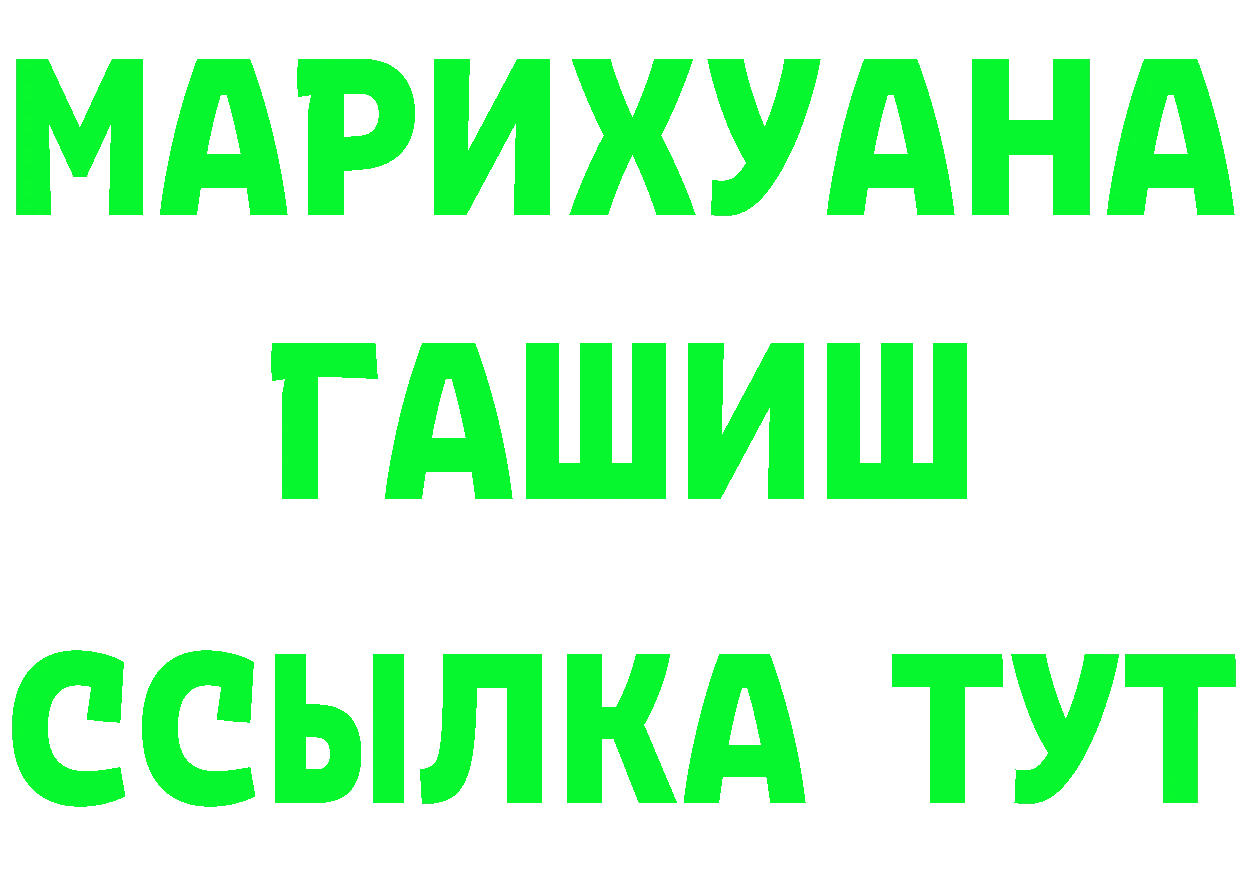 МАРИХУАНА
ГАШИШ
ССЫЛКА ТУТ